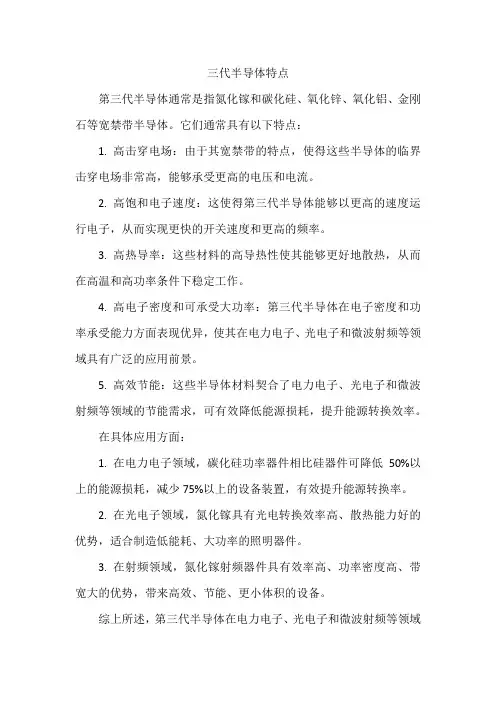 三代半导体特点

第三代半导体通常是指氮化镓和碳化硅、氧化锌、氧化铝、金刚石等宽禁带半导体。它们通常具有以下特点：

1. 高击穿电场：由于其宽禁带的特点，使得这些半导体的临界击穿电场非常高，能够承受更高的电压和电流。

2. 高饱和电子速度：这使得第三代半导体能够以更高的速度运行电子，从而实现更快的开关速度和更高的频率。

3. 高热导率：这些材料的高导热性使其能够更好地散热，从而在高温和高功率条件下稳定工作。

4. 高电子密度和可承受大功率：第三代半导体在电子密度和功率承受能力方面表现优异，使其在电力电子、光电子和微波射频等领域具有广泛的应用前景。

5. 高效节能：这些半导体材料契合了电力电子、光电子和微波射频等领域的节能需求，可有效降低能源损耗，提升能源转换效率。

在具体应用方面：

1. 在电力电子领域，碳化硅功率器件相比硅器件可降低 50%以上的能源损耗，减少 75%以上的设备装置，有效提升能源转换率。

2. 在光电子领域，氮化镓具有光电转换效率高、散热能力好的优势，适合制造低能耗、大功率的照明器件。

3. 在射频领域，氮化镓射频器件具有效率高、功率密度高、带宽大的优势，带来高效、节能、更小体积的设备。

综上所述，第三代半导体在电力电子、光电子和微波射频等领域